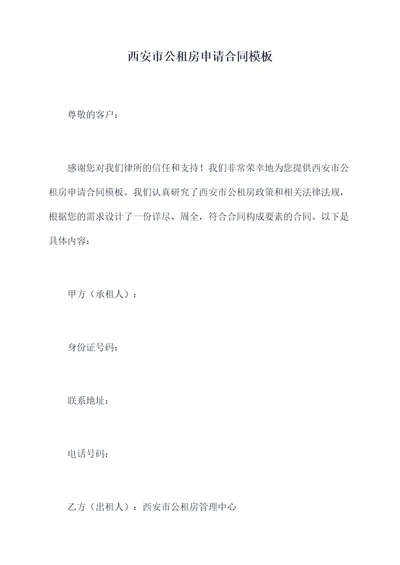 西安市公租房申请合同模板

尊敬的客户：

感谢您对我们律所的信任和支持！我们非常荣幸地为您提供西安市公租房申请合同模板。我们认真研究了西安市公租房政策和相关法律法规，根据您的需求设计了一份详尽、周全，符合合同构成要素的合同。以下是具体内容：

甲方（承租人）：

身份证号码：

联系地址：

电话号码：

乙方（出租人）：西安市公租房管理中心